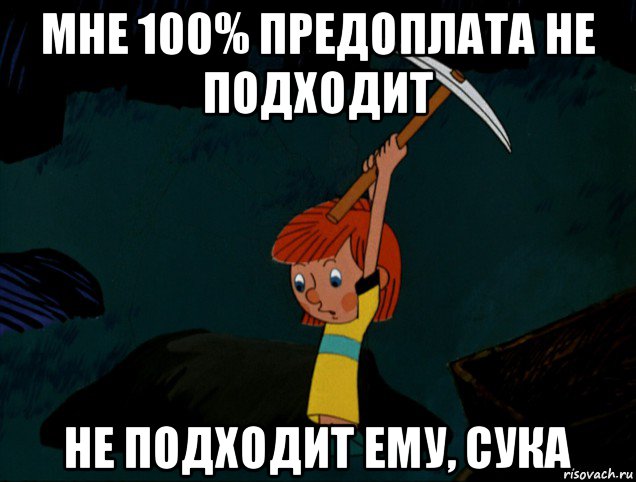 МНЕ 100% ПРЕДОПЛАТА НЕ ПОДХОДИТ

НЕ ПОДХОДИТ ЕМУ, СУКА

risovach.ru